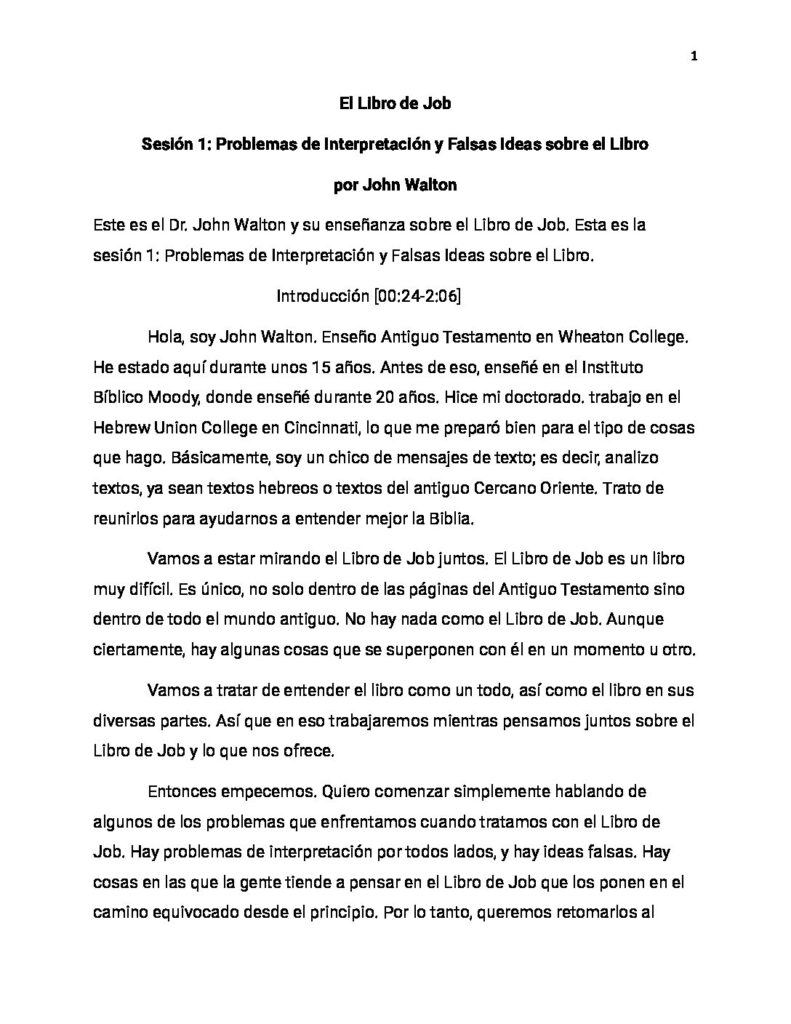 1

El Libro de Job

Sesión 1: Problemas de Interpretación y Falsas Ideas sobre el Libro

por John Walton

Este es el Dr. John Walton y su enseñanza sobre el Libro de Job. Esta es la sesión 1: Problemas de Interpretación y Falsas Ideas sobre el Libro.

Introducción [00:24-2:06]

Hola, soy John Walton. Enseño Antiguo Testamento en Wheaton College. He estado aquí durante unos 15 años. Antes de eso, enseñé en el Instituto Bíblico Moody, donde enseñé durante 20 años. Hice mi doctorado. trabajo en el Hebrew Union College en Cincinnati, lo que me preparó bien para el tipo de cosas que hago. Básicamente, soy un chico de mensajes de texto; es decir, analizo textos, ya sean textos hebreos o textos del antiguo Cercano Oriente. Trato de reunirlos para ayudarnos a entender mejor la Biblia.

Vamos a estar mirando el Libro de Job juntos. El Libro de Job es un libro muy difícil. Es único, no solo dentro de las páginas del Antiguo Testamento sino dentro de todo el mundo antiguo. No hay nada como el Libro de Job. Aunque ciertamente, hay algunas cosas que se superponen con él en un momento u otro.

Vamos a tratar de entender el libro como un todo, así como el libro en sus diversas partes. Así que en eso trabajaremos mientras pensamos juntos sobre el Libro de Job y lo que nos ofrece.

Entonces empecemos. Quiero comenzar simplemente hablando de algunos de los problemas que enfrentamos cuando tratamos con el Libro de Job. Hay problemas de interpretación por todos lados, y hay ideas falsas. Hay cosas en las que la gente tiende a pensar en el Libro de Job que los ponen en el camino equivocado desde el principio. Por lo tanto, queremos retomarlos al